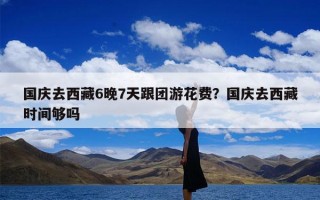 国庆去西藏6晚7天跟团游花费？国庆去西藏时间够吗